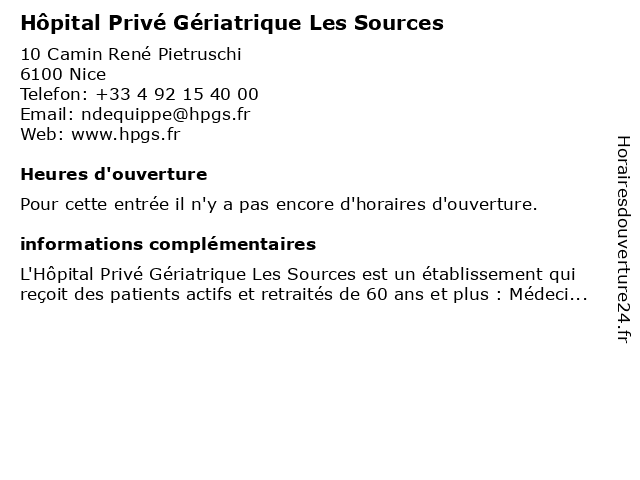 Hôpital Privé Gériatrique Les Sources

10 Camin René Pietruschi
6100 Nice
Telefon: +33 4 92 15 40 00
Email: ndequippe@hpgs.fr
Web: www.hpgs.fr

Heures d'ouverture

Pour cette entrée il n'y a pas encore d'horaires d'ouverture.

informations complémentaires

L'Hôpital Privé Gériatrique Les Sources est un établissement qui reçoit des patients actifs et retraités de 60 ans et plus : Médeci...

Horairesdouverture24.fr